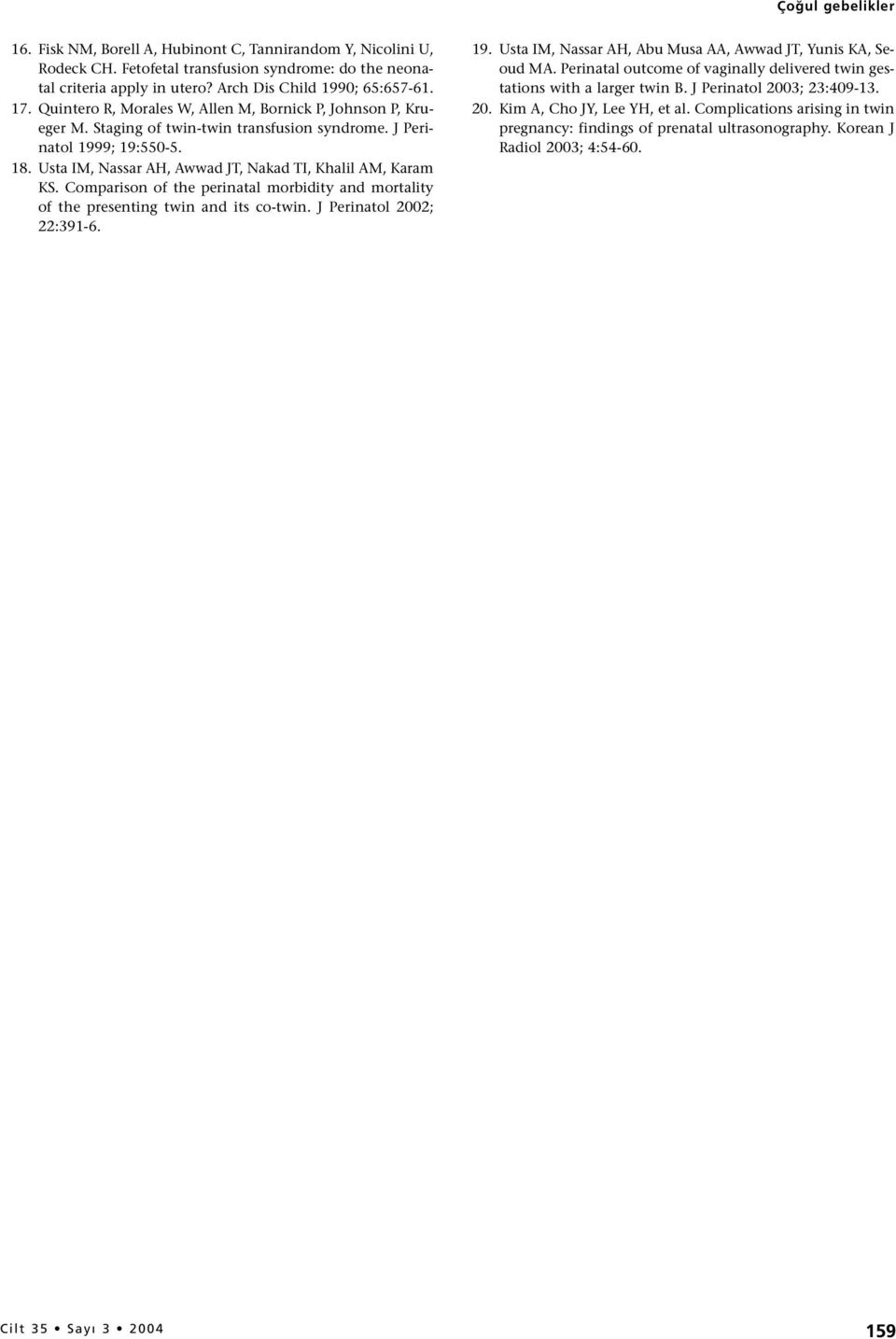 Çoğul gebelikler

16. Fisk NM, Borell A, Hubinont C, Tannirandom Y, Nicolini U, Rodeck CH. Fetofetal transfusion syndrome: do the neonatal criteria apply in utero? Arch Dis Child 1990; 65:657-61.

17. Quintero R, Morales W, Allen M, Bornick P, Johnson P, Krueger M. Staging of twin-twin transfusion syndrome. J Perinatol 1999; 19:550-5.

18. Usta IM, Nassar AH, Awwad JT, Nakad TI, Khalil AM, Karam KS. Comparison of the perinatal morbidity and mortality of the presenting twin and its co-twin. J Perinatol 2002; 22:391-6.

19. Usta IM, Nassar AH, Abu Musa AA, Awwad JT, Yunis KA, Seoud MA. Perinatal outcome of vaginally delivered twin gestations with a larger twin B. J Perinatol 2003; 23:409-13.

20. Kim A, Cho JY, Lee YH, et al. Complications arising in twin pregnancy: findings of prenatal ultrasonography. Korean J Radiol 2003; 4:54-60.

Cilt 35 • Sayı 3 • 2004

159